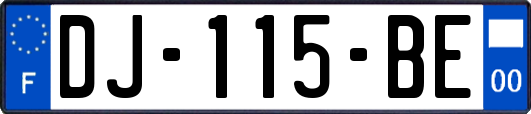 F
DJ-115-BE
00